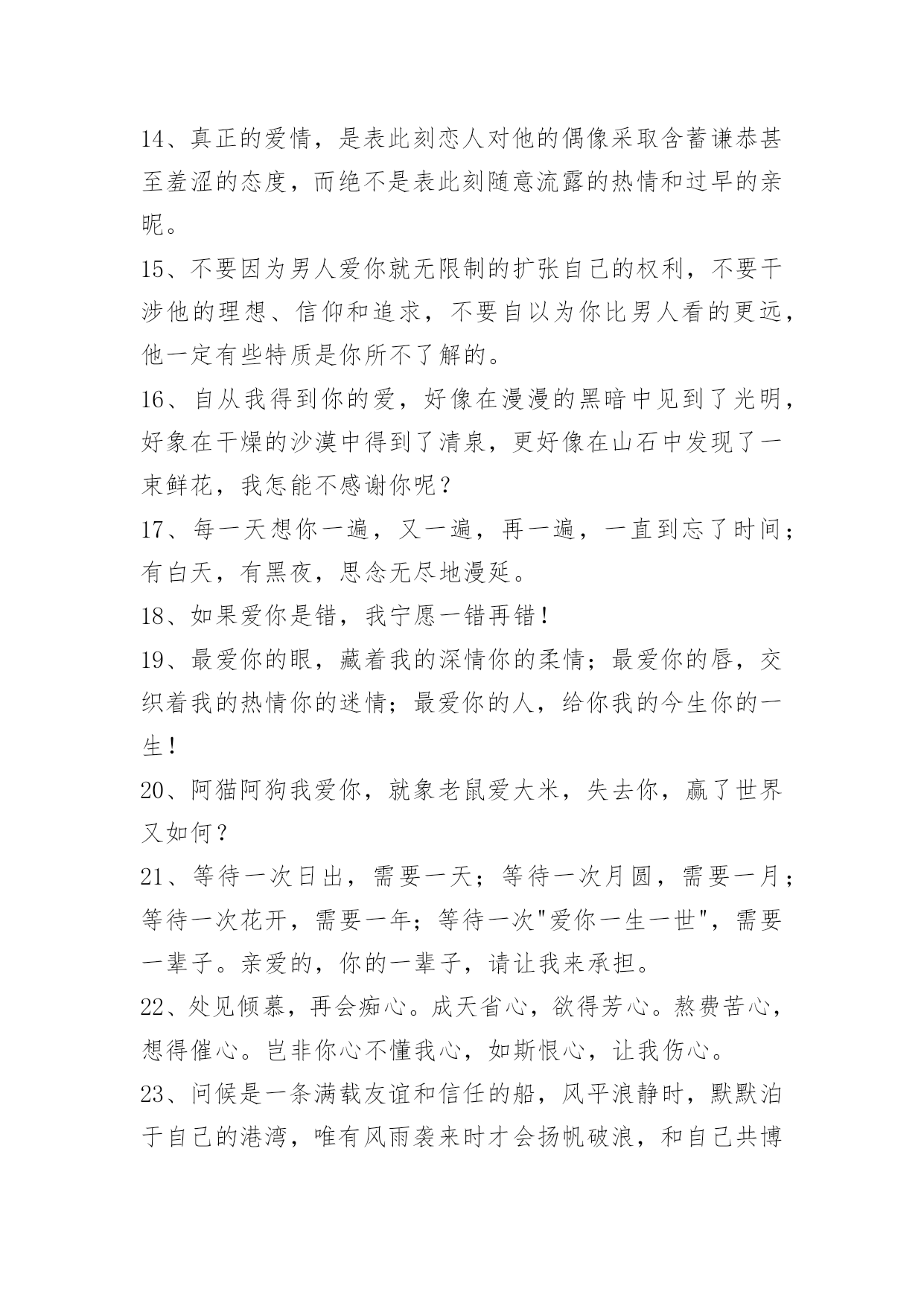 14、真正的爱情，是表此刻恋人对他的偶像采取含蓄谦恭甚至羞涩的态度，而绝不是表此刻随意流露的热情和过早的亲昵。

15、不要因为男人爱你就无限制的扩张自己的权利，不要干涉他的理想、信仰和追求，不要自以为你比男人看的更远，他一定有些特质是你所不了解的。

16、自从我得到你的爱，好像在漫漫的黑暗中见到了光明，好象在干燥的沙漠中得到了清泉，更好像在山石中发现了一束鲜花，我怎能不感谢你呢？

17、每一天想你一遍，又一遍，再一遍，一直到忘了时间；有白天，有黑夜，思念无尽地漫延。

18、如果爱你是错，我宁愿一错再错！

19、最爱你的眼，藏着我的深情你的柔情；最爱你的唇，交织着我的热情你的迷情；最爱你的人，给你我的今生你的一生！

20、阿猫阿狗我爱你，就象老鼠爱大米，失去你，赢了世界又如何？

21、等待一次日出，需要一天；等待一次月圆，需要一月；等待一次花开，需要一年；等待一次"爱你一生一世"，需要一辈子。亲爱的，你的一辈子，请让我来承担。

22、处见倾慕，再会痴心。成天省心，欲得芳心。熬费苦心，想得催心。岂非你心不懂我心，如斯恨心，让我伤心。

23、问候是一条满载友谊和信任的船，风平浪静时，默默泊于自己的港湾，唯有风雨袭来时才会扬帆破浪，和自己共博